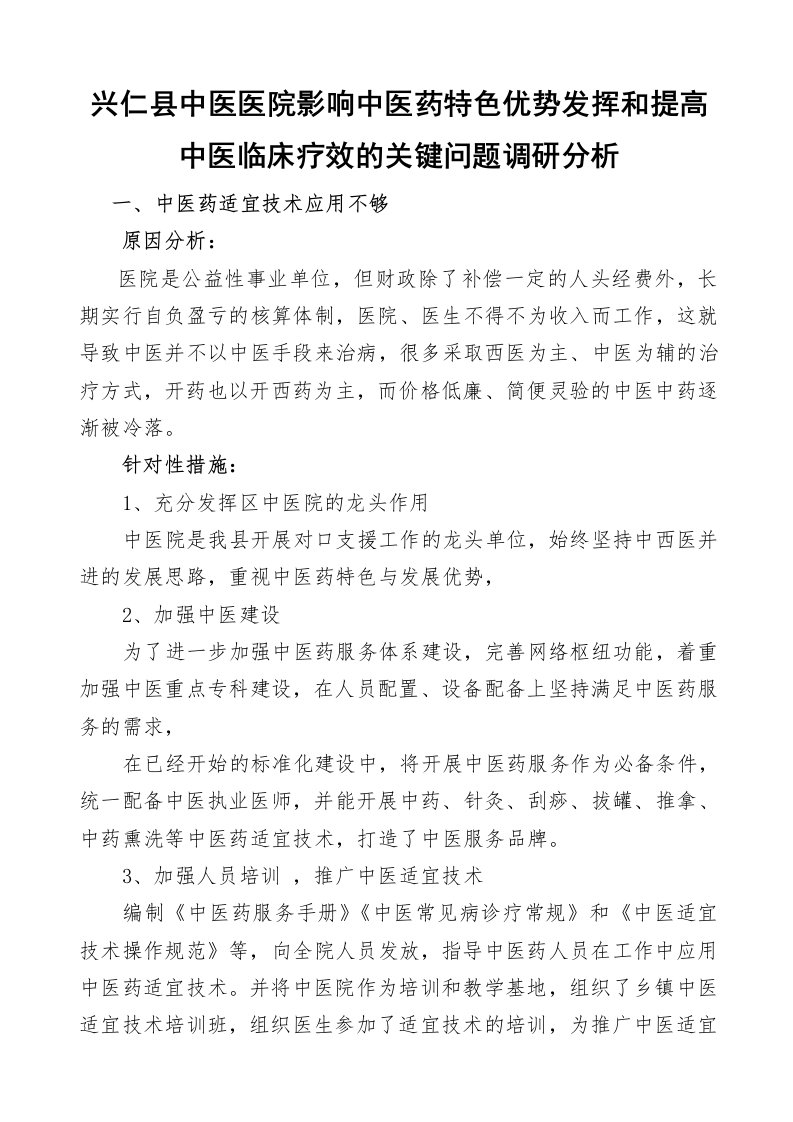 兴仁县中医医院影响中医药特色优势发挥和提高中医临床疗效的关键问题调研分析

一、中医药适宜技术应用不够

原因分析：

医院是公益性事业单位，但财政除了补偿一定的人头经费外，长期实行自负盈亏的核算体制，医院、医生不得不为收入而工作，这就导致中医并不以中医手段来治病，很多采取西医为主、中医为辅的治疗方式，开药也以开西药为主，而价格低廉、简便灵验的中医中药逐渐被冷落。

针对性措施：

1、充分发挥区中医院的龙头作用

中医院是我县开展对口支援工作的龙头单位，始终坚持中西医并进的发展思路，重视中医药特色与发展优势，

2、加强中医建设

为了进一步加强中医药服务体系建设，完善网络枢纽功能，着重加强中医重点专科建设，在人员配置、设备配备上坚持满足中医药服务的需求，

在已经开始的标准化建设中，将开展中医药服务作为必备条件，统一配备中医执业医师，并能开展中药、针灸、刮痧、拔罐、推拿、中药熏洗等中医药适宜技术，打造了中医服务品牌。

3、加强人员培训 ，推广中医适宜技术

编制《中医药服务手册》《中医常见病诊疗常规》和《中医适宜技术操作规范》等，向全院人员发放，指导中医药人员在工作中应用中医药适宜技术。并将中医院作为培训和教学基地，组织了乡镇中医适宜技术培训班，组织医生参加了适宜技术的培训，为推广中医适宜